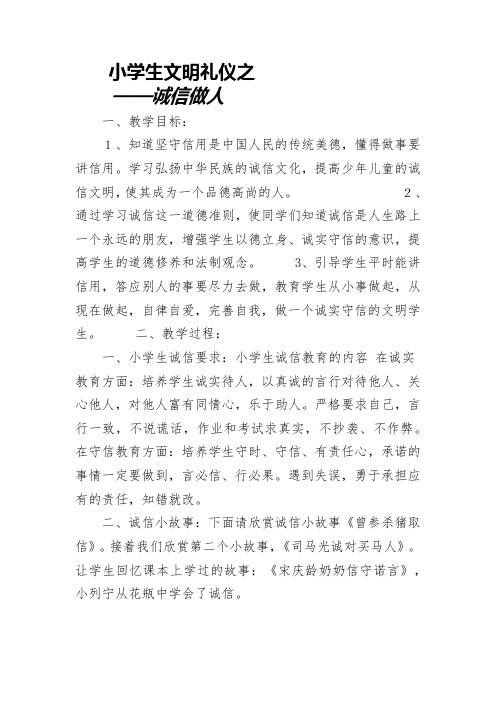 小学生文明礼仪之
——诚信做人

一、教学目标：

1、知道坚守信用是中国人民的传统美德，懂得做事要讲信用。学习弘扬中华民族的诚信文化，提高少年儿童的诚信文明，使其成为一个品德高尚的人。 2、通过学习诚信这一道德准则，使同学们知道诚信是人生路上一个永远的朋友，增强学生以德立身、诚实守信的意识，提高学生的道德修养和法制观念。 3、引导学生平时能讲信用，答应别人的事要尽力去做，教育学生从小事做起，从现在做起，自律自爱，完善自我，做一个诚实守信的文明学生。 二、教学过程：

一、小学生诚信要求：小学生诚信教育的内容 在诚实教育方面：培养学生诚实待人，以真诚的言行对待他人、关心他人，对他人富有同情心，乐于助人。严格要求自己，言行一致，不说谎话，作业和考试求真实，不抄袭、不作弊。在守信教育方面：培养学生守时、守信、有责任心，承诺的事情一定要做到，言必信、行必果。遇到失误，勇于承担应有的责任，知错就改。

二、诚信小故事：下面请欣赏诚信小故事《曾参杀猪取信》。接着我们欣赏第二个小故事，《司马光诚对买马人》。让学生回忆课本上学过的故事：《宋庆龄奶奶信守诺言》，小列宁从花瓶中学会了诚信。